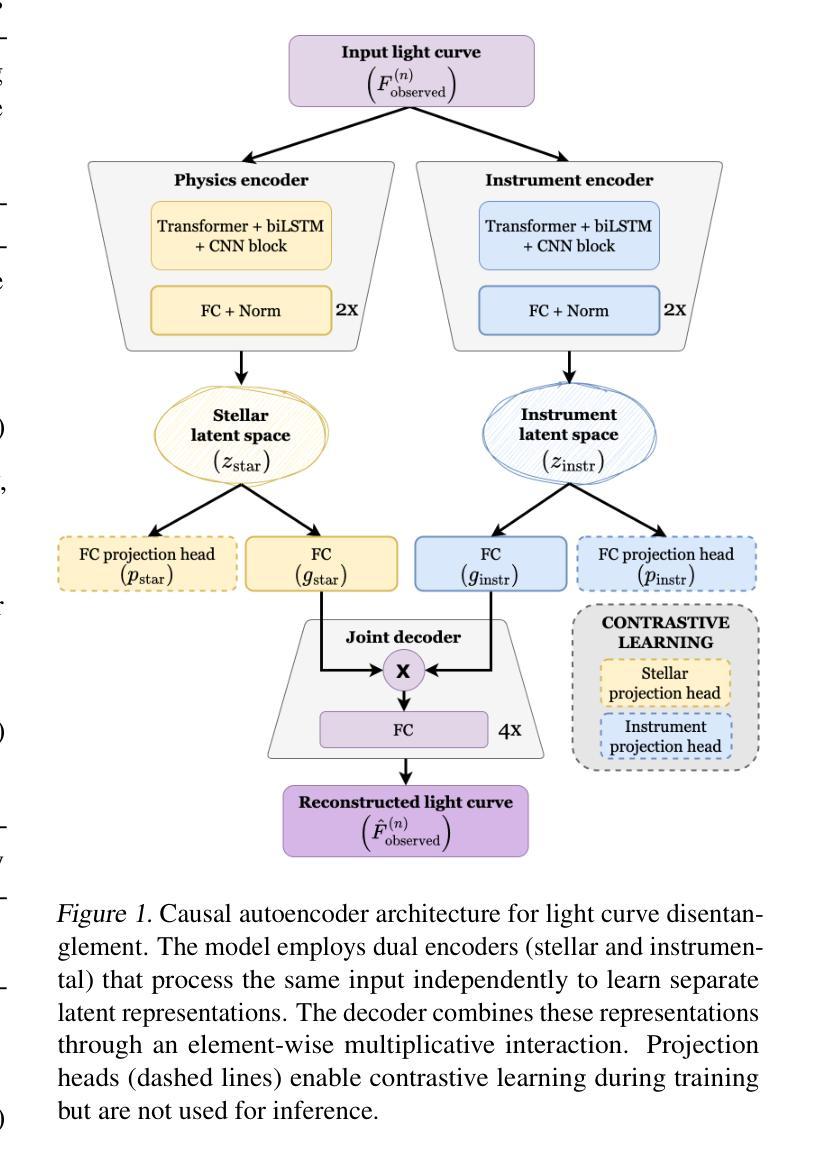 Input light curve
$\left(F^{(n)}_{\text{observed}}\right)$

Physics encoder

Transformer + biLSTM + CNN block

FC + Norm

2X

Instrument encoder

Transformer + biLSTM + CNN block

FC + Norm

2X

Stellar latent space
$(z_{\text{star}})$

Instrument latent space
$(z_{\text{instr}})$

FC projection head
$(p_{\text{star}})$

FC
$(g_{\text{star}})$

FC
$(g_{\text{instr}})$

FC projection head
$(p_{\text{instr}})$

Joint decoder

X

FC

4X

CONTRASTIVE LEARNING

Stellar projection head

Instrument projection head

Reconstructed light curve
$\left(\hat{F}^{(n)}_{\text{observed}}\right)$

Figure 1. Causal autoencoder architecture for light curve disentanglement. The model employs dual encoders (stellar and instrumental) that process the same input independently to learn separate latent representations. The decoder combines these representations through an element-wise multiplicative interaction. Projection heads (dashed lines) enable contrastive learning during training but are not used for inference.